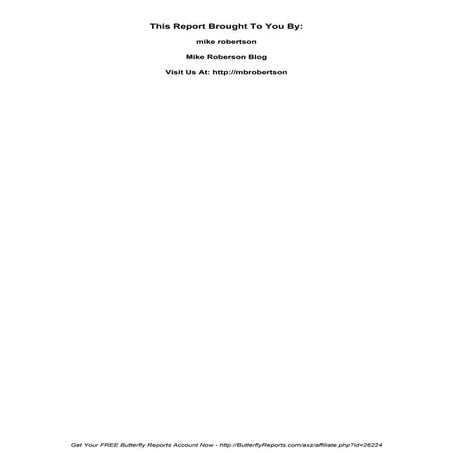 This Report Brought To You By:

mike robertson

Mike Roberson Blog

Visit Us At: http://mbrobertson

Get Your FREE Butterfly Reports Account Now - http://ButterflyReports.com/axz/affiliate.php?id=26224